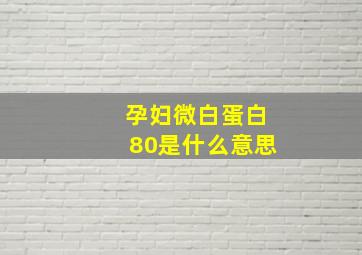 孕妇微白蛋白
80是什么意思